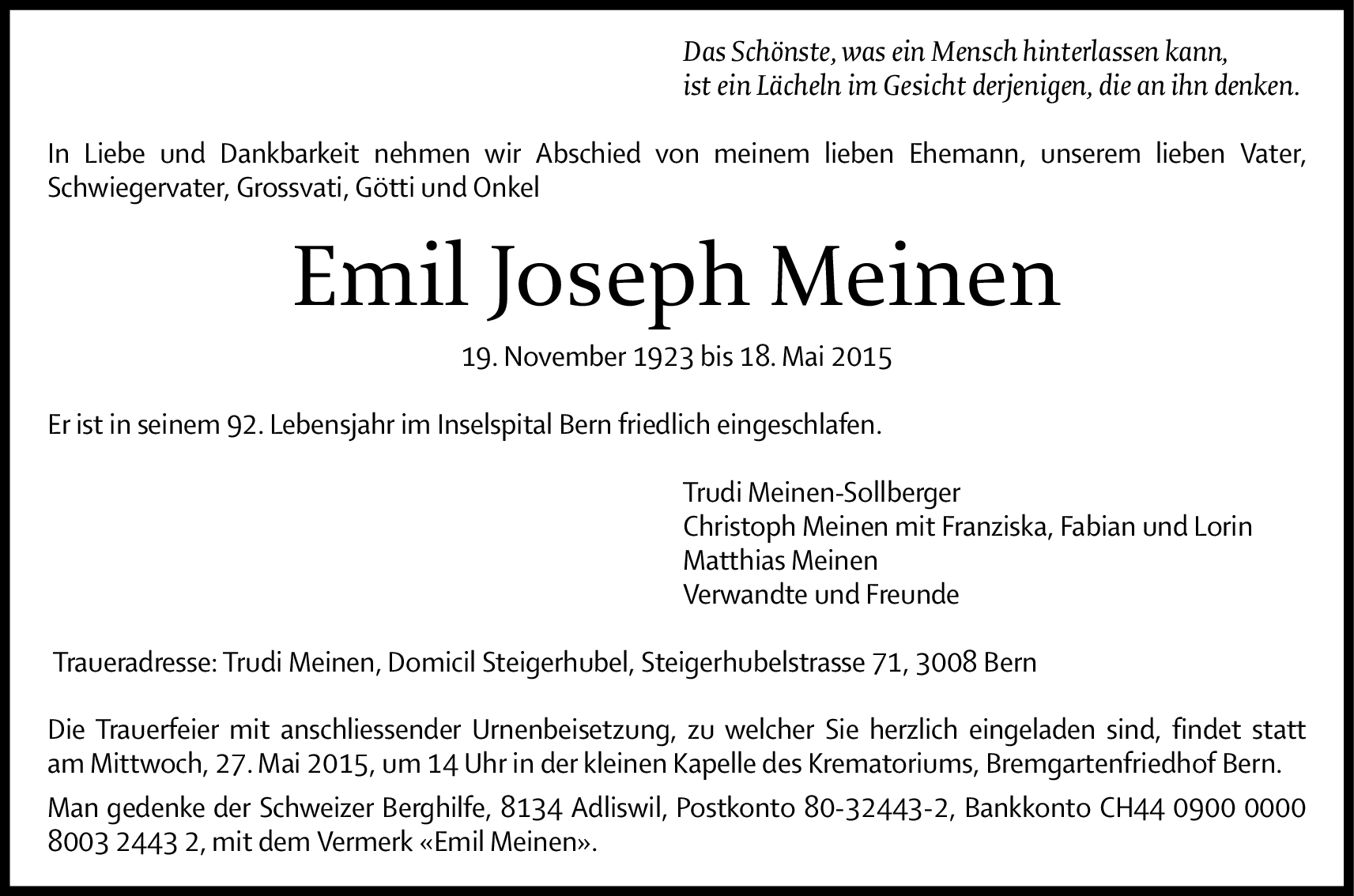 Das Schönste, was ein Mensch hinterlassen kann,
ist ein Lächeln im Gesicht derjenigen, die an ihn denken.

In Liebe und Dankbarkeit nehmen wir Abschied von meinem lieben Ehemann, unserem lieben Vater, Schwiegervater, Grossvati, Götti und Onkel

Emil Joseph Meinen

19. November 1923 bis 18. Mai 2015

Er ist in seinem 92. Lebensjahr im Inselspital Bern friedlich eingeschlafen.

Trudi Meinen-Sollberger
Christoph Meinen mit Franziska, Fabian und Lorin
Matthias Meinen
Verwandte und Freunde

Traueradresse: Trudi Meinen, Domicil Steigerhubel, Steigerhubelstrasse 71, 3008 Bern

Die Trauerfeier mit anschliessender Urnenbeisetzung, zu welcher Sie herzlich eingeladen sind, findet statt am Mittwoch, 27. Mai 2015, um 14 Uhr in der kleinen Kapelle des Krematoriums, Bremgartenfriedhof Bern.

Man gedenke der Schweizer Berghilfe, 8134 Adliswil, Postkonto 80-32443-2, Bankkonto CH44 0900 0000 8003 2443 2, mit dem Vermerk «Emil Meinen».